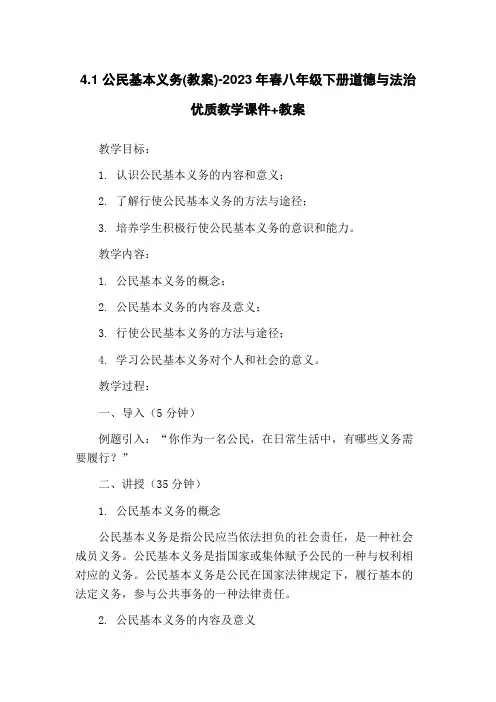 4.1 公民基本义务(教案)-2023 年春八年级下册道德与法治优质教学课件+教案

教学目标：

1. 认识公民基本义务的内容和意义；

2. 了解行使公民基本义务的方法与途径；

3. 培养学生积极行使公民基本义务的意识和能力。

教学内容：

1. 公民基本义务的概念；

2. 公民基本义务的内容及意义；

3. 行使公民基本义务的方法与途径；

4. 学习公民基本义务对个人和社会的意义。

教学过程：

一、导入（5 分钟）

例题引入：“你作为一名公民，在日常生活中，有哪些义务需要履行？”

二、讲授（35 分钟）

1. 公民基本义务的概念

公民基本义务是指公民应当依法担负的社会责任，是一种社会成员义务。公民基本义务是指国家或集体赋予公民的一种与权利相对应的义务。公民基本义务是公民在国家法律规定下，履行基本的法定义务，参与公共事务的一种法律责任。

2. 公民基本义务的内容及意义